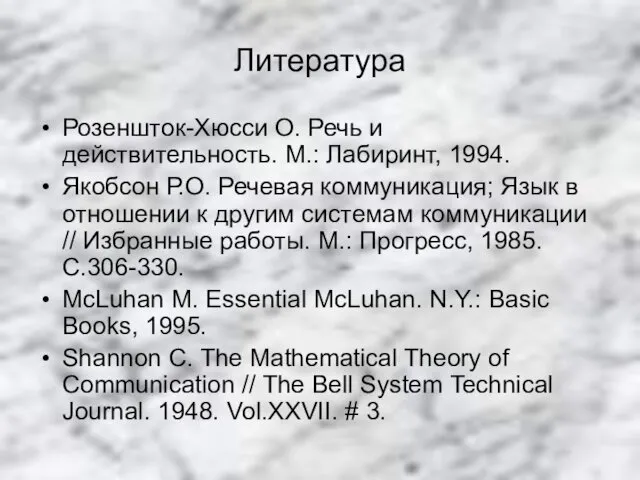 Литература

• Розеншток-Хюсси О. Речь и действительность. М.: Лабиринт, 1994.
• Якобсон Р.О. Речевая коммуникация; Язык в отношении к другим системам коммуникации // Избранные работы. М.: Прогресс, 1985. С.306-330.
• McLuhan M. Essential McLuhan. N.Y.: Basic Books, 1995.
• Shannon C. The Mathematical Theory of Communication // The Bell System Technical Journal. 1948. Vol.XXVII. # 3.